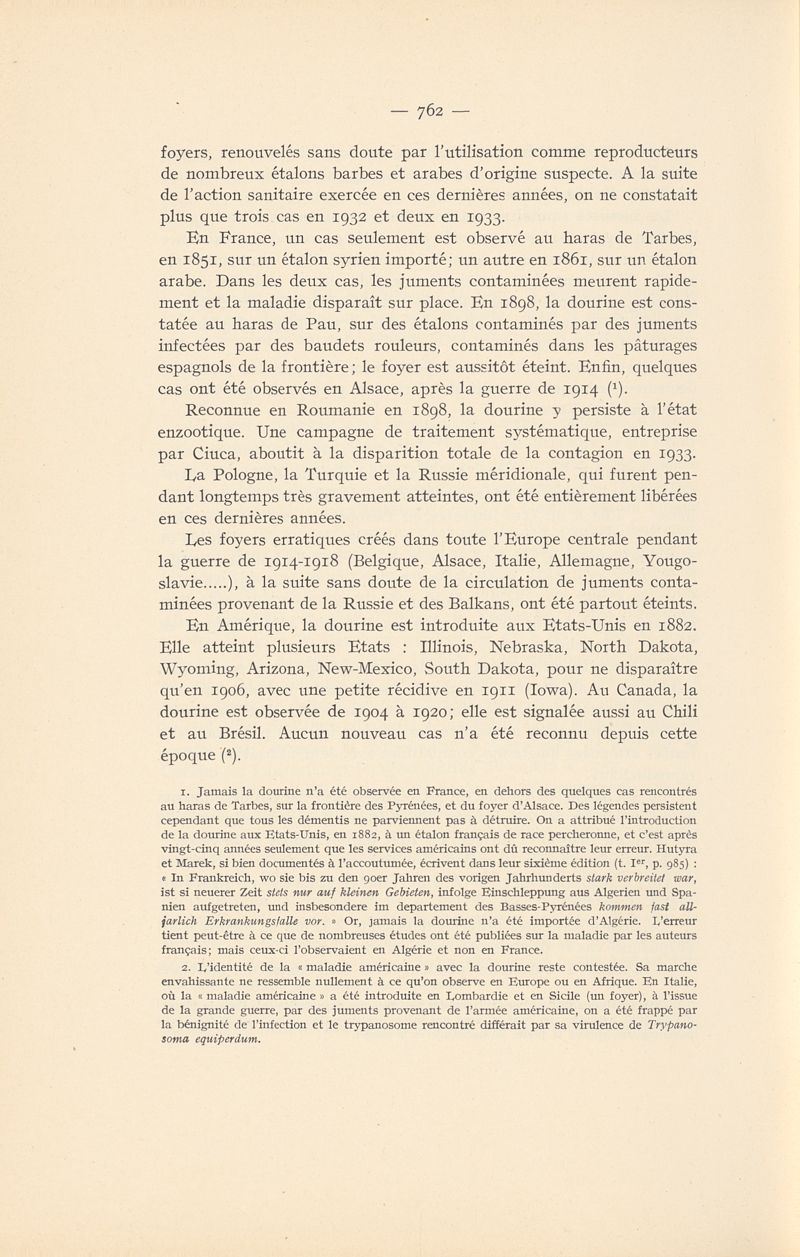 — 762 —

foyers, renouvelés sans doute par l'utilisation comme reproducteurs de nombreux étalons barbes et arabes d'origine suspecte. A la suite de l'action sanitaire exercée en ces dernières années, on ne constatait plus que trois cas en 1932 et deux en 1933.

En France, un cas seulement est observé au haras de Tarbes, en 1851, sur un étalon syrien importé; un autre en 1861, sur un étalon arabe. Dans les deux cas, les juments contaminées meurent rapidement et la maladie disparaît sur place. En 1898, la dourine est constatée au haras de Pau, sur des étalons contaminés par des juments infectées par des baudets rouleurs, contaminés dans les pâturages espagnols de la frontière; le foyer est aussitôt éteint. Enfin, quelques cas ont été observés en Alsace, après la guerre de 1914 ($^1$).

Reconnue en Roumanie en 1898, la dourine y persiste à l'état enzootique. Une campagne de traitement systématique, entreprise par Ciuca, aboutit à la disparition totale de la contagion en 1933.

La Pologne, la Turquie et la Russie méridionale, qui furent pendant longtemps très gravement atteintes, ont été entièrement libérées en ces dernières années.

Les foyers erratiques créés dans toute l'Europe centrale pendant la guerre de 1914-1918 (Belgique, Alsace, Italie, Allemagne, Yougoslavie.....), à la suite sans doute de la circulation de juments contaminées provenant de la Russie et des Balkans, ont été partout éteints.

En Amérique, la dourine est introduite aux Etats-Unis en 1882. Elle atteint plusieurs Etats : Illinois, Nebraska, North Dakota, Wyoming, Arizona, New-Mexico, South Dakota, pour ne disparaître qu'en 1906, avec une petite récidive en 1911 (Iowa). Au Canada, la dourine est observée de 1904 à 1920; elle est signalée aussi au Chili et au Brésil. Aucun nouveau cas n'a été reconnu depuis cette époque ($^2$).

1. Jamais la dourine n'a été observée en France, en dehors des quelques cas rencontrés au haras de Tarbes, sur la frontière des Pyrénées, et du foyer d'Alsace. Des légendes persistent cependant que tous les démentis ne parviennent pas à détruire. On a attribué l'introduction de la dourine aux Etats-Unis, en 1882, à un étalon français de race percheronne, et c'est après vingt-cinq années seulement que les services américains ont dû reconnaître leur erreur. Hutyra et Marek, si bien documentés à l'accoutumée, écrivent dans leur sixième édition (t. I$^{er}$, p. 985) : « In Frankreich, wo sie bis zu den 90er Jahren des vorigen Jahrhunderts stark verbreitet war, ist si neuerer Zeit stets nur auf kleinen Gebieten, infolge Einschleppung aus Algerien und Spanien aufgetreten, und insbesondere im departement des Basses-Pyrénées kommen fast alljarlich Erkrankungsfalle vor. » Or, jamais la dourine n'a été importée d'Algérie. L'erreur tient peut-être à ce que de nombreuses études ont été publiées sur la maladie par les auteurs français; mais ceux-ci l'observaient en Algérie et non en France.

2. L'identité de la « maladie américaine » avec la dourine reste contestée. Sa marche envahissante ne ressemble nullement à ce qu'on observe en Europe ou en Afrique. En Italie, où la « maladie américaine » a été introduite en Lombardie et en Sicile (un foyer), à l'issue de la grande guerre, par des juments provenant de l'armée américaine, on a été frappé par la bénignité de l'infection et le trypanosome rencontré différait par sa virulence de Trypanosoma equiperdum.